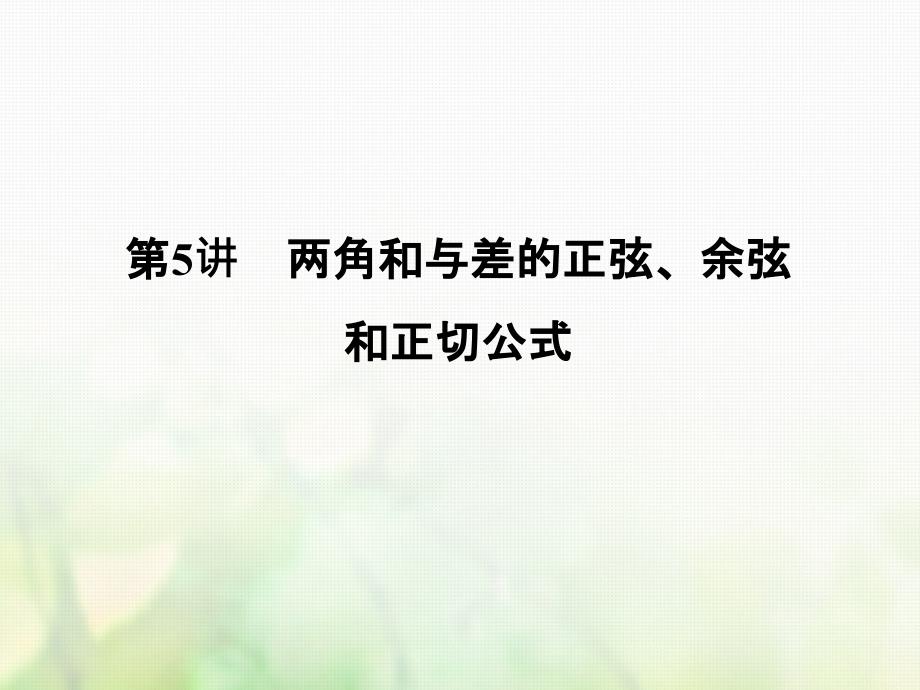 第5讲　两角和与差的正弦、余弦和正切公式